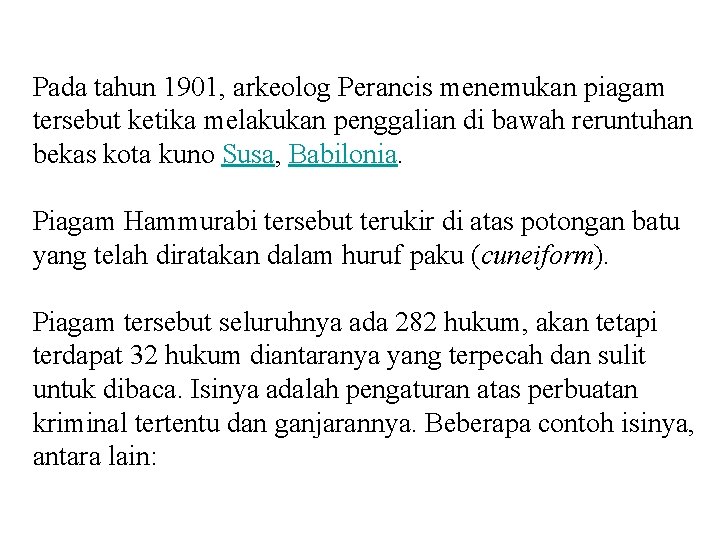 Pada tahun 1901, arkeolog Perancis menemukan piagam tersebut ketika melakukan penggalian di bawah reruntuhan bekas kota kuno Susa, Babilonia.

Piagam Hammurabi tersebut terukir di atas potongan batu yang telah diratakan dalam huruf paku (cuneiform).

Piagam tersebut seluruhnya ada 282 hukum, akan tetapi terdapat 32 hukum diantaranya yang terpecah dan sulit untuk dibaca. Isinya adalah pengaturan atas perbuatan kriminal tertentu dan ganjarannya. Beberapa contoh isinya, antara lain: